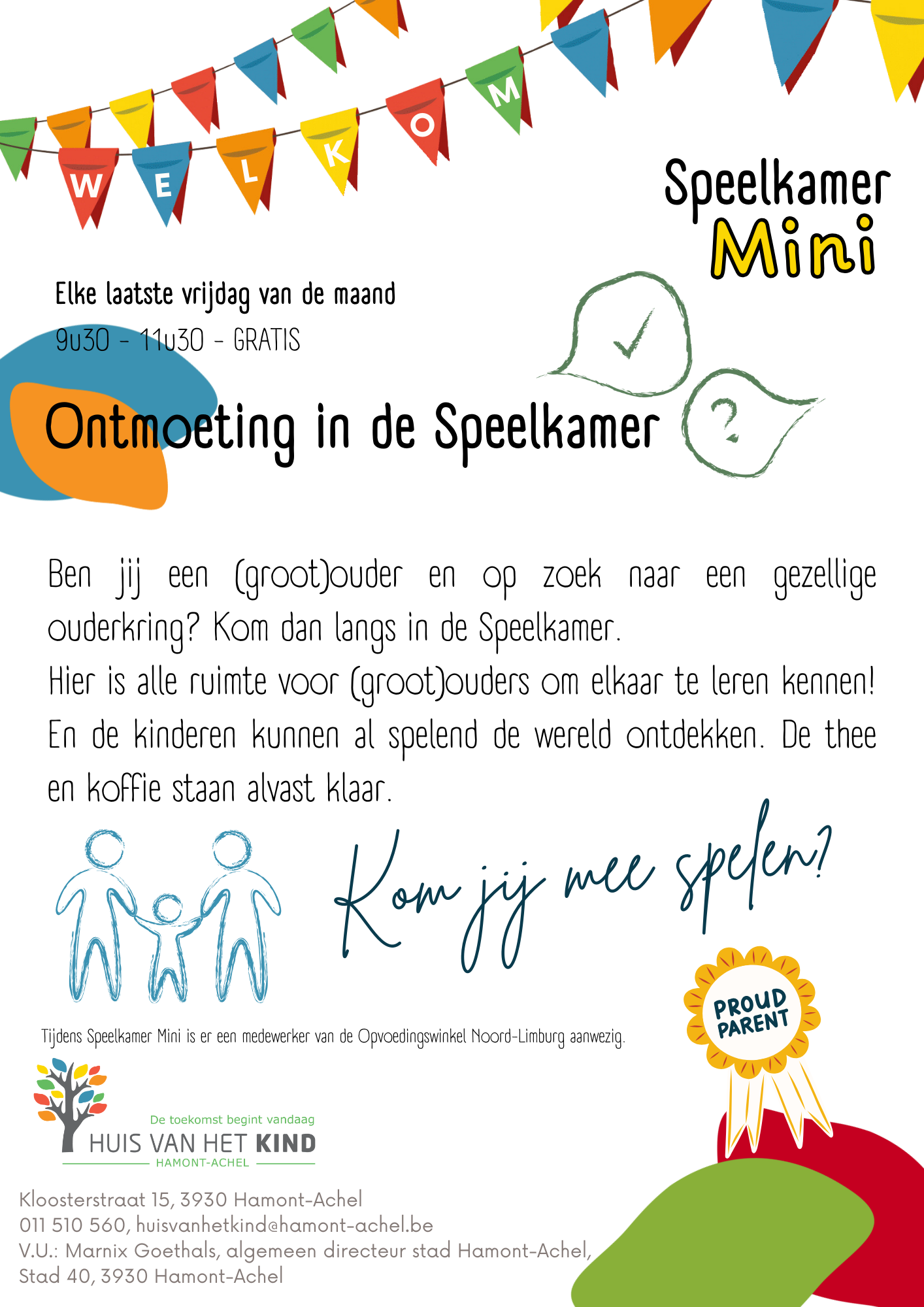 W E L K O M

Speelkamer Mini

Elke laatste vrijdag van de maand
9u30 - 11u30 - GRATIS

Ontmoeting in de Speelkamer

?

Ben jij een (groot)ouder en op zoek naar een gezellige ouderkring? Kom dan langs in de Speelkamer.
Hier is alle ruimte voor (groot)ouders om elkaar te leren kennen! En de kinderen kunnen al spelend de wereld ontdekken. De thee en koffie staan alvast klaar.

Kom jij mee spelen?

PROUD PARENT

Tijdens Speelkamer Mini is er een medewerker van de Opvoedingswinkel Noord-Limburg aanwezig.

De toekomst begint vandaag
HUIS VAN HET KIND
HAMONT-ACHEL

Kloosterstraat 15, 3930 Hamont-Achel
011 510 560, huisvanhetkind@hamont-achel.be
V.U.: Marnix Goethals, algemeen directeur stad Hamont-Achel, Stad 40, 3930 Hamont-Achel